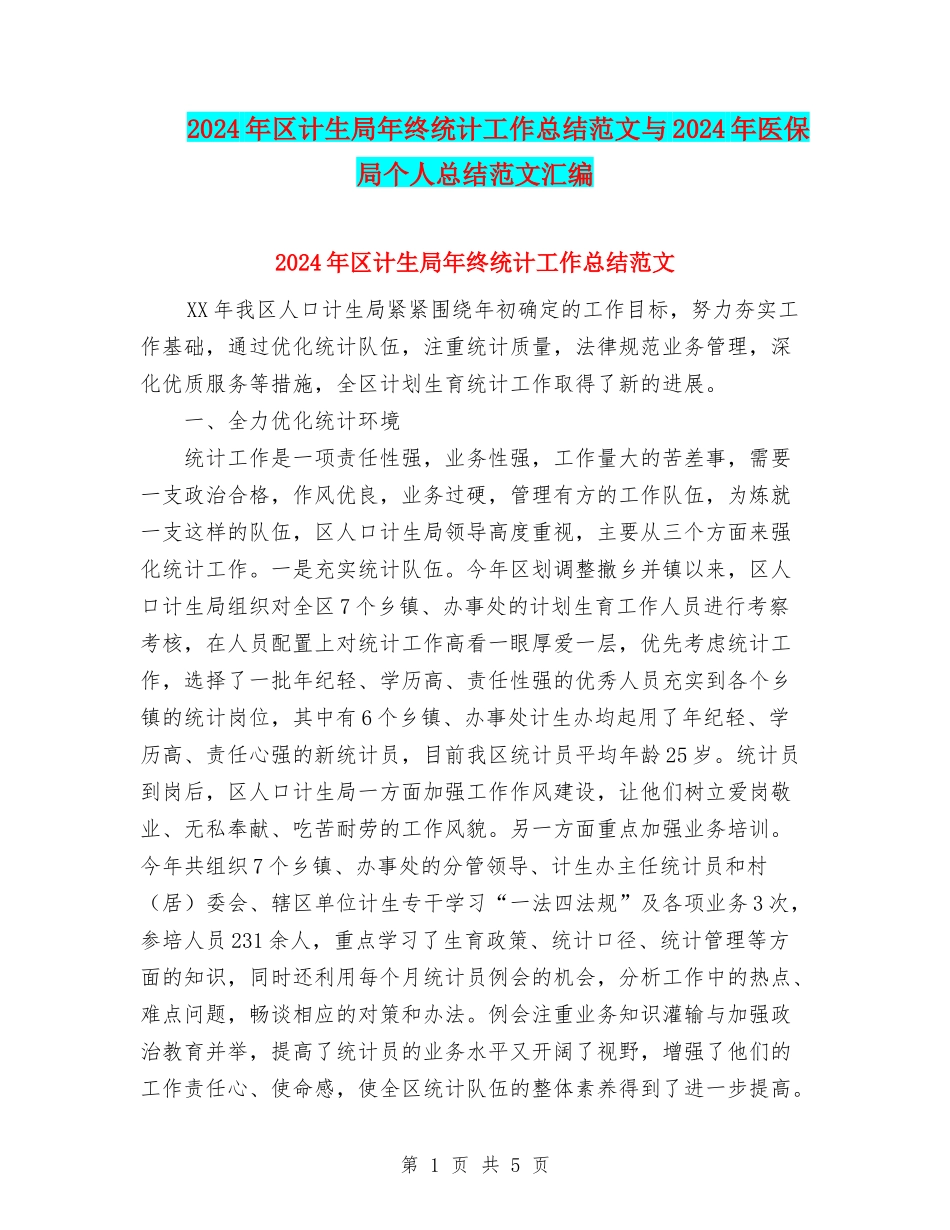 2024年区计生局年终统计工作总结范文与2024年医保局个人总结范文汇编

2024年区计生局年终统计工作总结范文

XX年我区人口计生局紧紧围绕年初确定的工作目标，努力夯实工作基础，通过优化统计队伍，注重统计质量，法律规范业务管理，深化优质服务等措施，全区计划生育统计工作取得了新的进展。

一、全力优化统计环境

统计工作是一项责任性强，业务性强，工作量大的苦差事，需要一支政治合格，作风优良，业务过硬，管理有方的工作队伍，为炼就一支这样的队伍，区人口计生局领导高度重视，主要从三个方面来强化统计工作。一是充实统计队伍。今年区划调整撤乡并镇以来，区人口计生局组织对全区7个乡镇、办事处的计划生育工作人员进行考察考核，在人员配置上对统计工作高看一眼厚爱一层，优先考虑统计工作，选择了一批年纪轻、学历高、责任性强的优秀人员充实到各个乡镇的统计岗位，其中有6个乡镇、办事处计生办均起用了年纪轻、学历高、责任心强的新统计员，目前我区统计员平均年龄25岁。统计员到岗后，区人口计生局一方面加强工作作风建设，让他们树立爱岗敬业、无私奉献、吃苦耐劳的工作风貌。另一方面重点加强业务培训。今年共组织7个乡镇、办事处的分管领导、计生办主任统计员和村（居）委会、辖区单位计生专干学习“一法四法规”及各项业务3次，参培人员231余人，重点学习了生育政策、统计口径、统计管理等方面的知识，同时还利用每个月统计员例会的机会，分析工作中的热点、难点问题，畅谈相应的对策和办法。例会注重业务知识灌输与加强政治教育并举，提高了统计员的业务水平又开阔了视野，增强了他们的工作责任心、使命感，使全区统计队伍的整体素养得到了进一步提高。

第 1 页 共 5 页